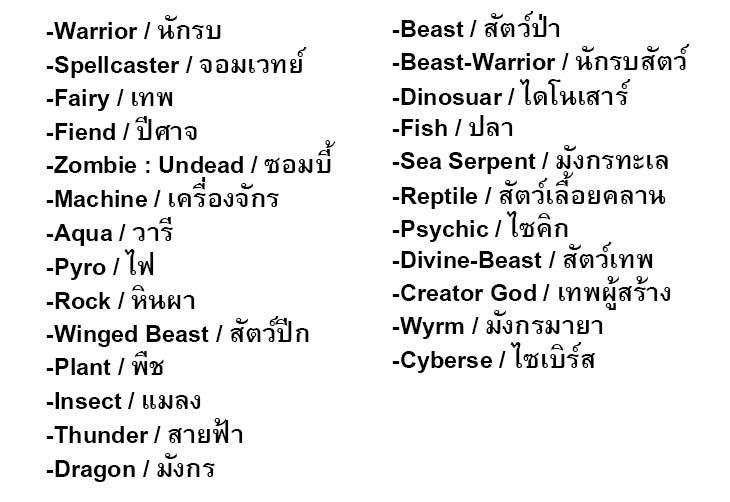 -Warrior / นักรบ
-Spellcaster / จอมเวทย์
-Fairy / เทพ
-Fiend / ปีศาจ
-Zombie : Undead / ซอมบี้
-Machine / เครื่องจักร
-Aqua / วารี
-Pyro / ไฟ
-Rock / หินผา
-Winged Beast / สัตว์ปีก
-Plant / พืช
-Insect / แมลง
-Thunder / สายฟ้า
-Dragon / มังกร

-Beast / สัตว์ป่า
-Beast-Warrior / นักรบสัตว์
-Dinosuar / ไดโนเสาร์
-Fish / ปลา
-Sea Serpent / มังกรทะเล
-Reptile / สัตว์เลื้อยคลาน
-Psychic / ไซคิก
-Divine-Beast / สัตว์เทพ
-Creator God / เทพผู้สร้าง
-Wyrm / มังกรมายา
-Cyberse / ไซเบิร์ส